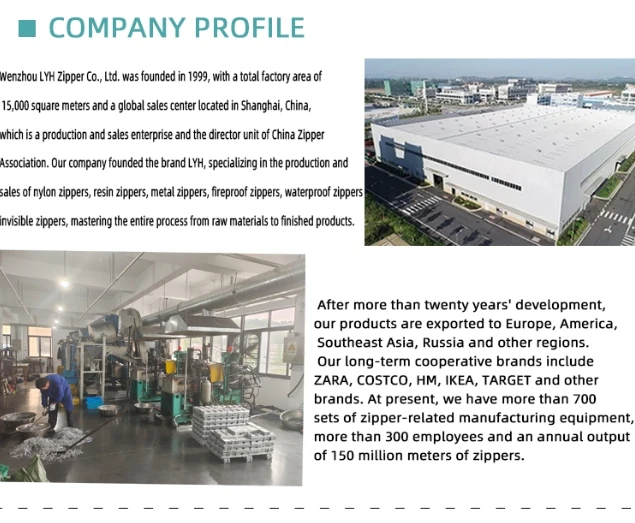 COMPANY PROFILE

Wenzhou LYH Zipper Co., Ltd. was founded in 1999, with a total factory area of 15,000 square meters and a global sales center located in Shanghai, China, which is a production and sales enterprise and the director unit of China Zipper Association. Our company founded the brand LYH, specializing in the production and sales of nylon zippers, resin zippers, metal zippers, fireproof zippers, waterproof zippers invisible zippers, mastering the entire process from raw materials to finished products.

After more than twenty years' development, our products are exported to Europe, America, Southeast Asia, Russia and other regions. Our long-term cooperative brands include ZARA, COSTCO, HM, IKEA, TARGET and other brands. At present, we have more than 700 sets of zipper-related manufacturing equipment, more than 300 employees and an annual output of 150 million meters of zippers.